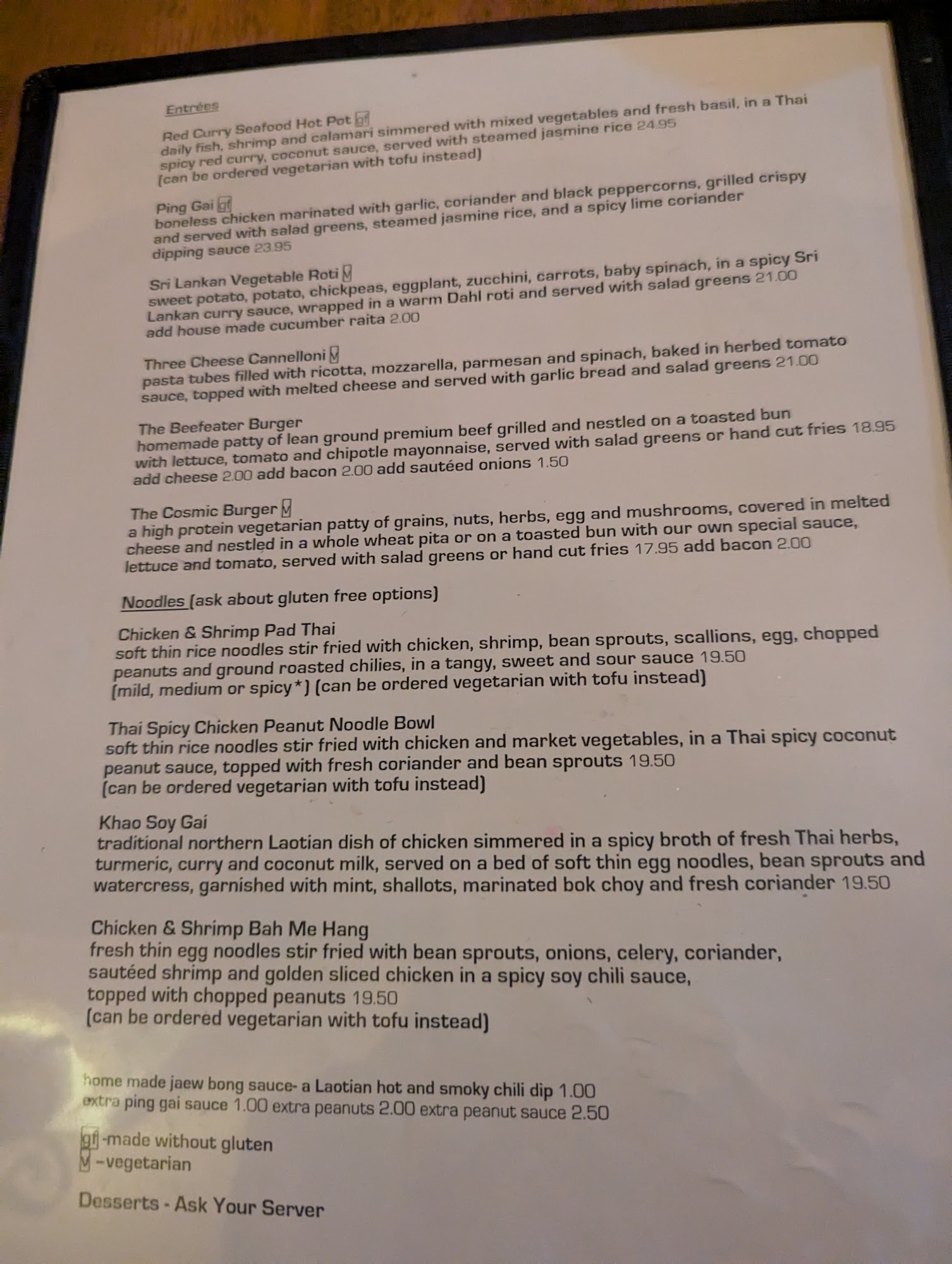 Entrées

Red Curry Seafood Hot Pot gf
daily fish, shrimp and calamari simmered with mixed vegetables and fresh basil, in a Thai spicy red curry, coconut sauce, served with steamed jasmine rice 24.95
(can be ordered vegetarian with tofu instead)

Ping Gai gf
boneless chicken marinated with garlic, coriander and black peppercorns, grilled crispy and served with salad greens, steamed jasmine rice, and a spicy lime coriander dipping sauce 23.95

Sri Lankan Vegetable Roti V
sweet potato, potato, chickpeas, eggplant, zucchini, carrots, baby spinach, in a spicy Sri Lankan curry sauce, wrapped in a warm Dahl roti and served with salad greens 21.00
add house made cucumber raita 2.00

Three Cheese Cannelloni V
pasta tubes filled with ricotta, mozzarella, parmesan and spinach, baked in herbed tomato sauce, topped with melted cheese and served with garlic bread and salad greens 21.00

The Beefeater Burger
homemade patty of lean ground premium beef grilled and nestled on a toasted bun with lettuce, tomato and chipotle mayonnaise, served with salad greens or hand cut fries 18.95
add cheese 2.00 add bacon 2.00 add sautéed onions 1.50

The Cosmic Burger V
a high protein vegetarian patty of grains, nuts, herbs, egg and mushrooms, covered in melted cheese and nestled in a whole wheat pita or on a toasted bun with our own special sauce, lettuce and tomato, served with salad greens or hand cut fries 17.95 add bacon 2.00

Noodles (ask about gluten free options)

Chicken & Shrimp Pad Thai
soft thin rice noodles stir fried with chicken, shrimp, bean sprouts, scallions, egg, chopped peanuts and ground roasted chilies, in a tangy, sweet and sour sauce 19.50
(mild, medium or spicy*) (can be ordered vegetarian with tofu instead)

Thai Spicy Chicken Peanut Noodle Bowl
soft thin rice noodles stir fried with chicken and market vegetables, in a Thai spicy coconut peanut sauce, topped with fresh coriander and bean sprouts 19.50
(can be ordered vegetarian with tofu instead)

Khao Soy Gai
traditional northern Laotian dish of chicken simmered in a spicy broth of fresh Thai herbs, turmeric, curry and coconut milk, served on a bed of soft thin egg noodles, bean sprouts and watercress, garnished with mint, shallots, marinated bok choy and fresh coriander 19.50

Chicken & Shrimp Bah Me Hang
fresh thin egg noodles stir fried with bean sprouts, onions, celery, coriander, sautéed shrimp and golden sliced chicken in a spicy soy chili sauce, topped with chopped peanuts 19.50
(can be ordered vegetarian with tofu instead)

home made jaew bong sauce- a Laotian hot and smoky chili dip 1.00
extra ping gai sauce 1.00 extra peanuts 2.00 extra peanut sauce 2.50

gf -made without gluten
V -vegetarian

Desserts - Ask Your Server